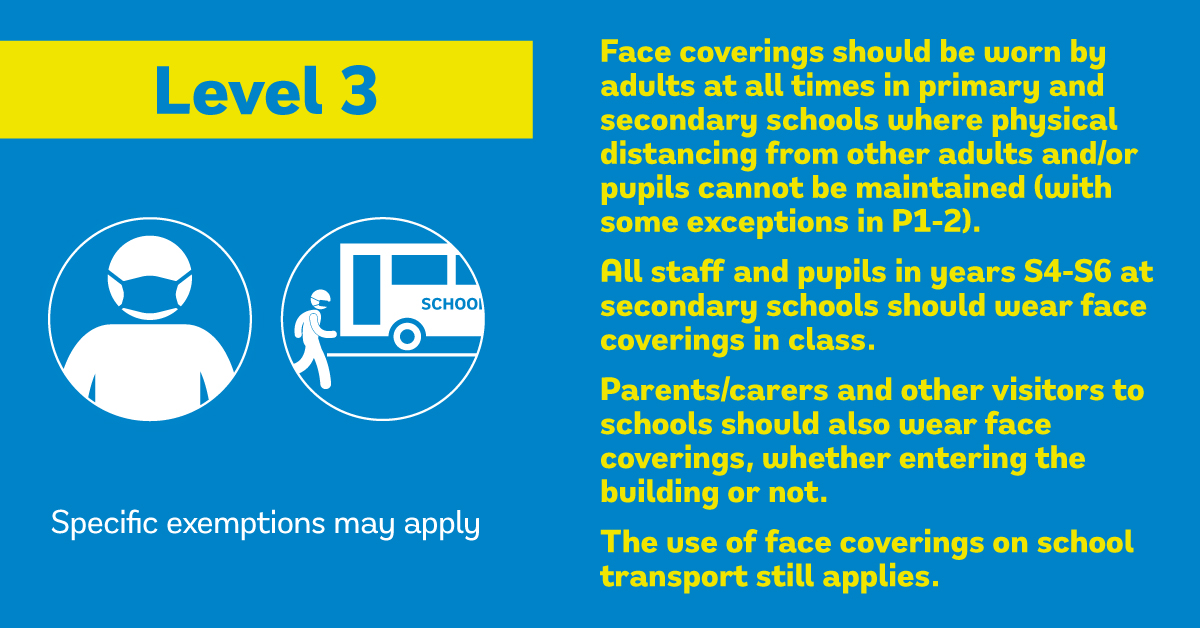 Level 3

SCHOOL

Specific exemptions may apply

Face coverings should be worn by adults at all times in primary and secondary schools where physical distancing from other adults and/or pupils cannot be maintained (with some exceptions in P1-2).

All staff and pupils in years S4-S6 at secondary schools should wear face coverings in class.

Parents/carers and other visitors to schools should also wear face coverings, whether entering the building or not.

The use of face coverings on school transport still applies.